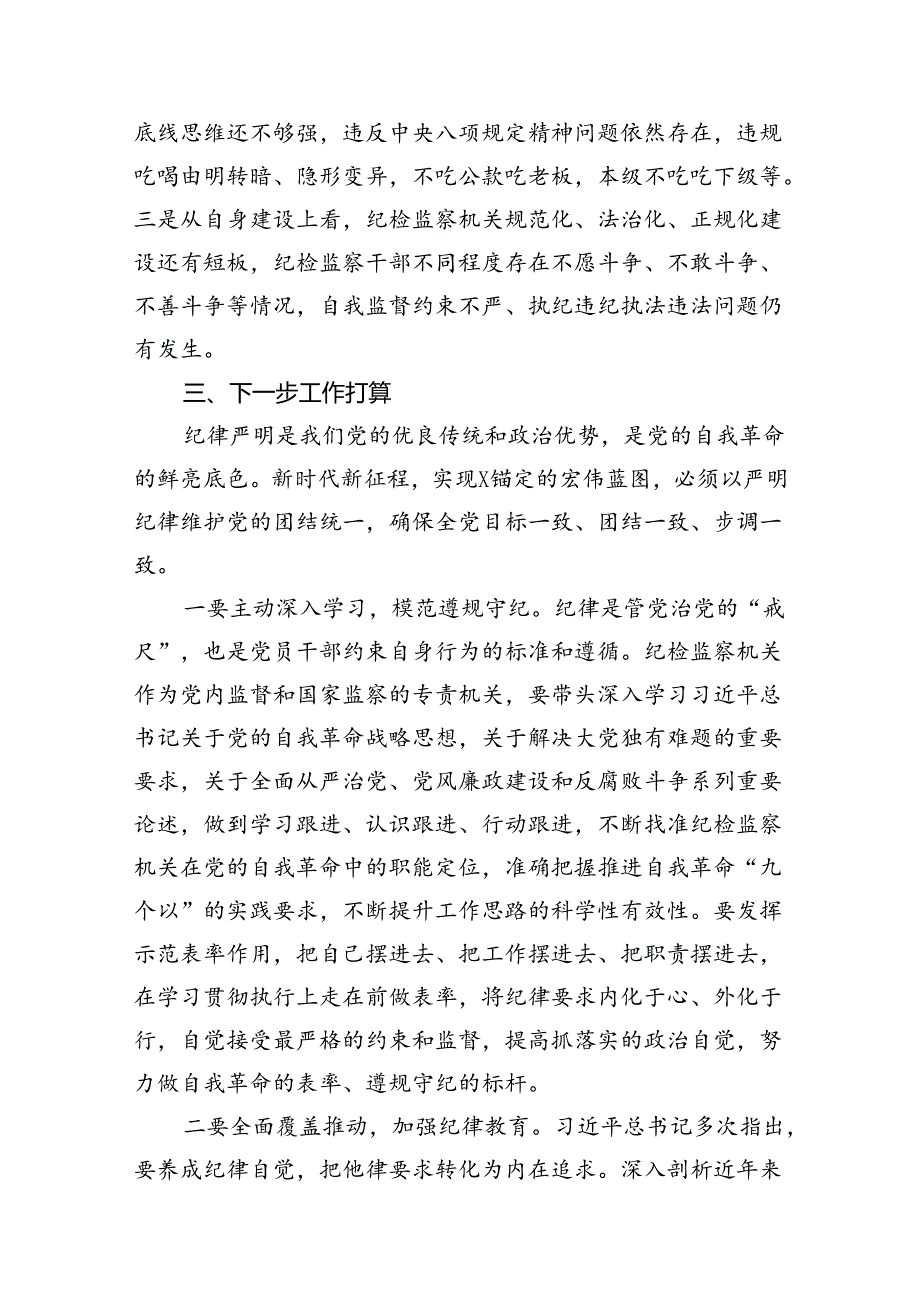 底线思维还不够强，违反中央八项规定精神问题依然存在，违规吃喝由明转暗、隐形变异，不吃公款吃老板，本级不吃吃下级等。三是从自身建设上看，纪检监察机关规范化、法治化、正规化建设还有短板，纪检监察干部不同程度存在不愿斗争、不敢斗争、不善斗争等情况，自我监督约束不严、执纪违纪执法违法问题仍有发生。

三、下一步工作打算

纪律严明是我们党的优良传统和政治优势，是党的自我革命的鲜亮底色。新时代新征程，实现X锚定的宏伟蓝图，必须以严明纪律维护党的团结统一，确保全党目标一致、团结一致、步调一致。

一要主动深入学习，模范遵规守纪。纪律是管党治党的“戒尺”，也是党员干部约束自身行为的标准和遵循。纪检监察机关作为党内监督和国家监察的专责机关，要带头深入学习习近平总书记关于党的自我革命战略思想，关于解决大党独有难题的重要要求，关于全面从严治党、党风廉政建设和反腐败斗争系列重要论述，做到学习跟进、认识跟进、行动跟进，不断找准纪检监察机关在党的自我革命中的职能定位，准确把握推进自我革命“九个以”的实践要求，不断提升工作思路的科学性有效性。要发挥示范表率作用，把自己摆进去、把工作摆进去、把职责摆进去，在学习贯彻执行上走在前做表率，将纪律要求内化于心、外化于行，自觉接受最严格的约束和监督，提高抓落实的政治自觉，努力做自我革命的表率、遵规守纪的标杆。

二要全面覆盖推动，加强纪律教育。习近平总书记多次指出，要养成纪律自觉，把他律要求转化为内在追求。深入剖析近年来